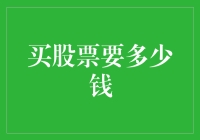 买股票要多少钱